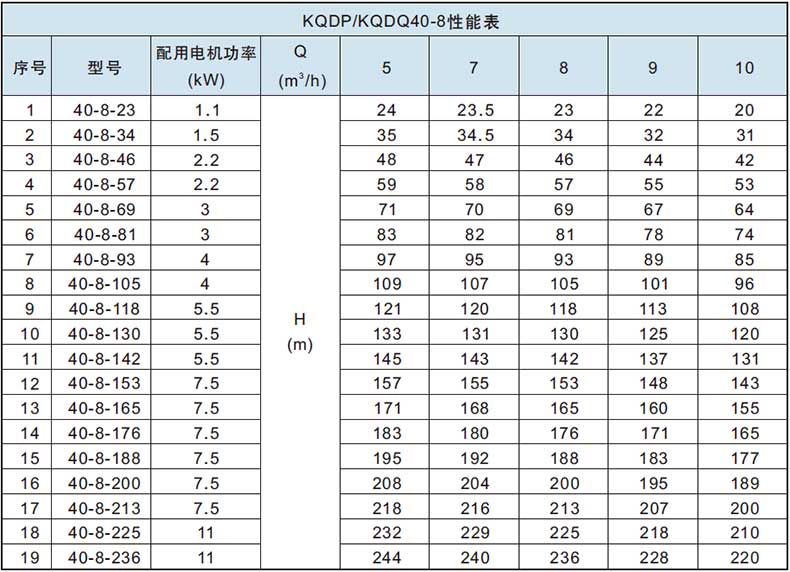 KQDP/KQDQ40-8性能表

| 序号 | 型号 | 配用电机功率 (kW) | Q ($m^3/h$) | 5 | 7 | 8 | 9 | 10 |
|---|---|---|---|---|---|---|---|---|
| 1 | 40-8-23 | 1.1 | H (m) | 24 | 23.5 | 23 | 22 | 20 |
| 2 | 40-8-34 | 1.5 | | 35 | 34.5 | 34 | 32 | 31 |
| 3 | 40-8-46 | 2.2 | | 48 | 47 | 46 | 44 | 42 |
| 4 | 40-8-57 | 2.2 | | 59 | 58 | 57 | 55 | 53 |
| 5 | 40-8-69 | 3 | | 71 | 70 | 69 | 67 | 64 |
| 6 | 40-8-81 | 3 | | 83 | 82 | 81 | 78 | 74 |
| 7 | 40-8-93 | 4 | | 97 | 95 | 93 | 89 | 85 |
| 8 | 40-8-105 | 4 | | 109 | 107 | 105 | 101 | 96 |
| 9 | 40-8-118 | 5.5 | | 121 | 120 | 118 | 113 | 108 |
| 10 | 40-8-130 | 5.5 | | 133 | 131 | 130 | 125 | 120 |
| 11 | 40-8-142 | 5.5 | | 145 | 143 | 142 | 137 | 131 |
| 12 | 40-8-153 | 7.5 | | 157 | 155 | 153 | 148 | 143 |
| 13 | 40-8-165 | 7.5 | | 171 | 168 | 165 | 160 | 155 |
| 14 | 40-8-176 | 7.5 | | 183 | 180 | 176 | 171 | 165 |
| 15 | 40-8-188 | 7.5 | | 195 | 192 | 188 | 183 | 177 |
| 16 | 40-8-200 | 7.5 | | 208 | 204 | 200 | 195 | 189 |
| 17 | 40-8-213 | 7.5 | | 218 | 216 | 213 | 207 | 200 |
| 18 | 40-8-225 | 11 | | 232 | 229 | 225 | 218 | 210 |
| 19 | 40-8-236 | 11 | | 244 | 240 | 236 | 228 | 220 |